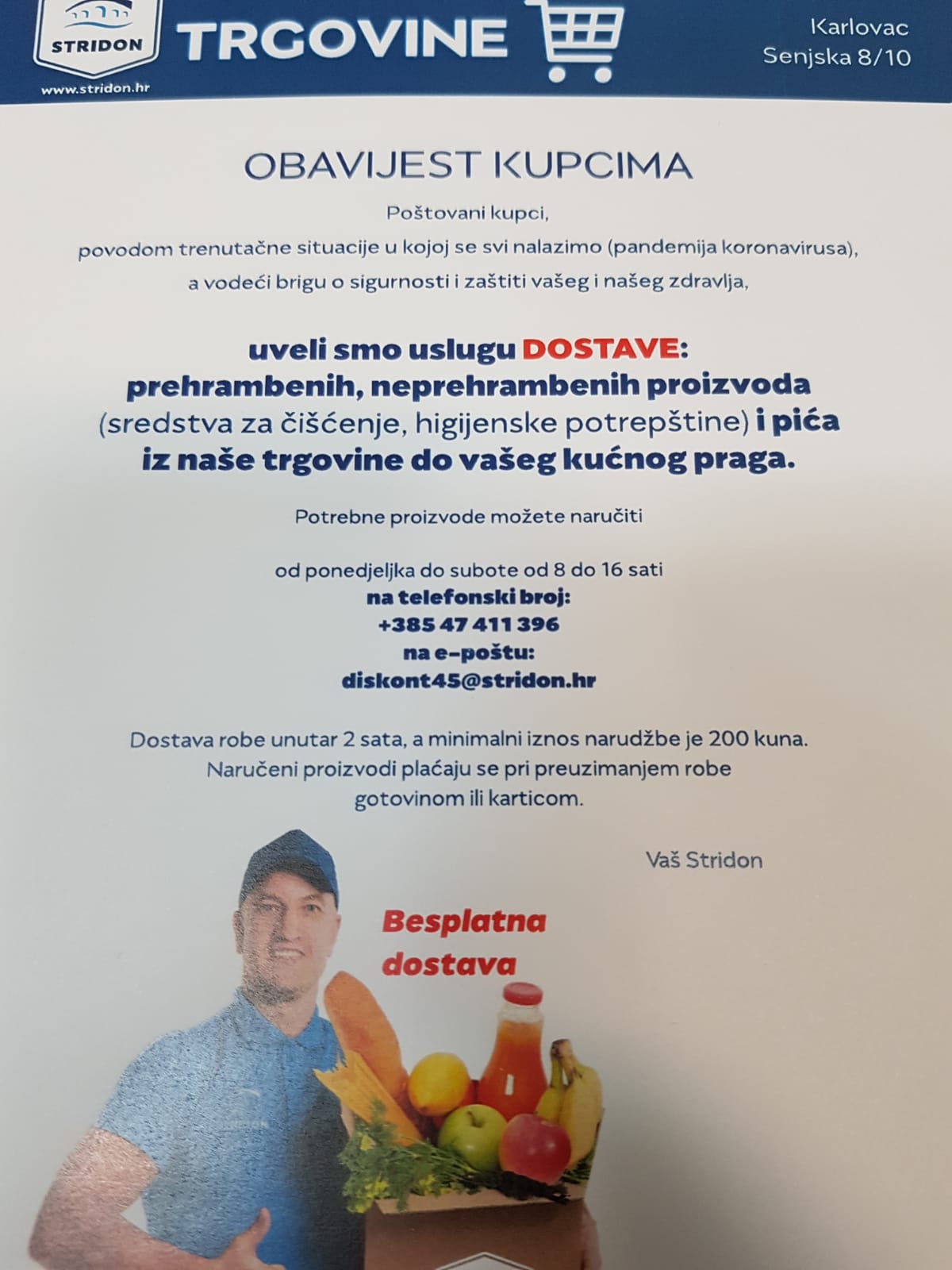 STRIDON
www.stridon.hr
TRGOVINE
Karlovac
Senjska 8/10

OBAVIJEST KUPCIMA

Poštovani kupci,
povodom trenutačne situacije u kojoj se svi nalazimo (pandemija koronavirusa),
a vodeći brigu o sigurnosti i zaštiti vašeg i našeg zdravlja,

uveli smo uslugu DOSTAVE:
prehrambenih, neprehrambenih proizvoda
(sredstva za čišćenje, higijenske potrepštine) i pića
iz naše trgovine do vašeg kućnog praga.

Potrebne proizvode možete naručiti

od ponedjeljka do subote od 8 do 16 sati
na telefonski broj:
+385 47 411 396
na e-poštu:
diskont45@stridon.hr

Dostava robe unutar 2 sata, a minimalni iznos narudžbe je 200 kuna.
Naručeni proizvodi plaćaju se pri preuzimanjem robe
gotovinom ili karticom.

Vaš Stridon

Besplatna
dostava